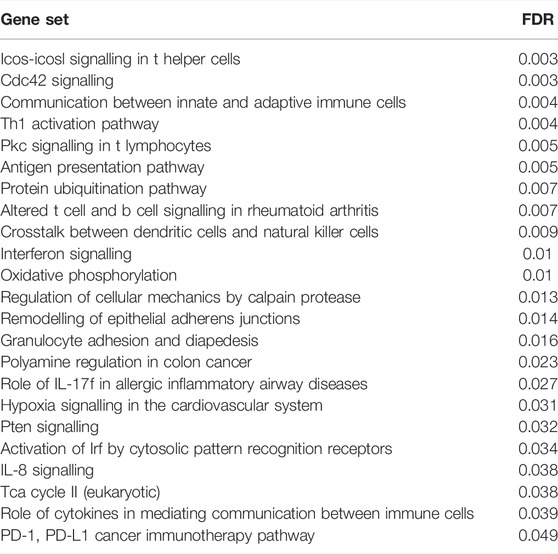 | Gene set | FDR |
|---|---|
| Icos-icosl signalling in t helper cells | 0.003 |
| Cdc42 signalling | 0.003 |
| Communication between innate and adaptive immune cells | 0.004 |
| Th1 activation pathway | 0.004 |
| Pkc signalling in t lymphocytes | 0.005 |
| Antigen presentation pathway | 0.005 |
| Protein ubiquitination pathway | 0.007 |
| Altered t cell and b cell signalling in rheumatoid arthritis | 0.007 |
| Crosstalk between dendritic cells and natural killer cells | 0.009 |
| Interferon signalling | 0.01 |
| Oxidative phosphorylation | 0.01 |
| Regulation of cellular mechanics by calpain protease | 0.013 |
| Remodelling of epithelial adherens junctions | 0.014 |
| Granulocyte adhesion and diapedesis | 0.016 |
| Polyamine regulation in colon cancer | 0.023 |
| Role of IL-17f in allergic inflammatory airway diseases | 0.027 |
| Hypoxia signalling in the cardiovascular system | 0.031 |
| Pten signalling | 0.032 |
| Activation of Irf by cytosolic pattern recognition receptors | 0.034 |
| IL-8 signalling | 0.038 |
| Tca cycle II (eukaryotic) | 0.038 |
| Role of cytokines in mediating communication between immune cells | 0.039 |
| PD-1, PD-L1 cancer immunotherapy pathway | 0.049 |